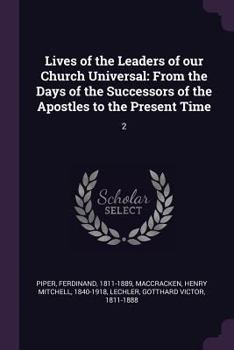 Lives of the Leaders of our Church Universal: From the Days of the Successors of the Apostles to the Present Time

2

Scholar SELECT

PIPER, FERDINAND, 1811-1889, MACCRACKEN, HENRY MITCHELL, 1840-1918, LECHLER, GOTTHARD VICTOR, 1811-1888